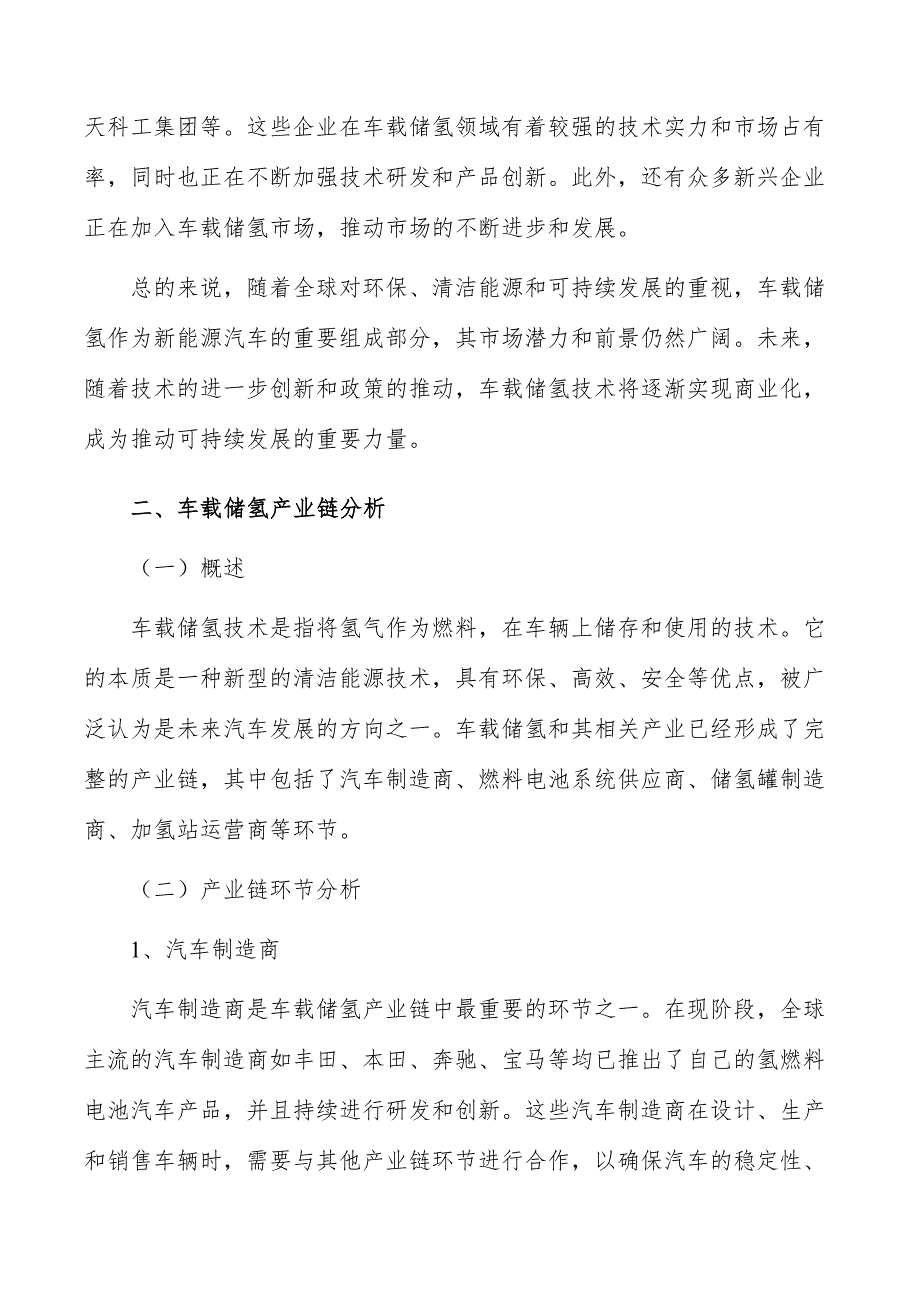 天科工集团等。这些企业在车载储氢领域有着较强的技术实力和市场占有率，同时也正在不断加强技术研发和产品创新。此外，还有众多新兴企业正在加入车载储氢市场，推动市场的不断进步和发展。

总的来说，随着全球对环保、清洁能源和可持续发展的重视，车载储氢作为新能源汽车的重要组成部分，其市场潜力和前景仍然广阔。未来，随着技术的进一步创新和政策的推动，车载储氢技术将逐渐实现商业化，成为推动可持续发展的重要力量。

二、车载储氢产业链分析

（一）概述

车载储氢技术是指将氢气作为燃料，在车辆上储存和使用的技术。它的本质是一种新型的清洁能源技术，具有环保、高效、安全等优点，被广泛认为是未来汽车发展的方向之一。车载储氢和其相关产业已经形成了完整的产业链，其中包括了汽车制造商、燃料电池系统供应商、储氢罐制造商、加氢站运营商等环节。

（二）产业链环节分析

1、汽车制造商

汽车制造商是车载储氢产业链中最重要的环节之一。在现阶段，全球主流的汽车制造商如丰田、本田、奔驰、宝马等均已推出了自己的氢燃料电池汽车产品，并且持续进行研发和创新。这些汽车制造商在设计、生产和销售车辆时，需要与其他产业链环节进行合作，以确保汽车的稳定性、